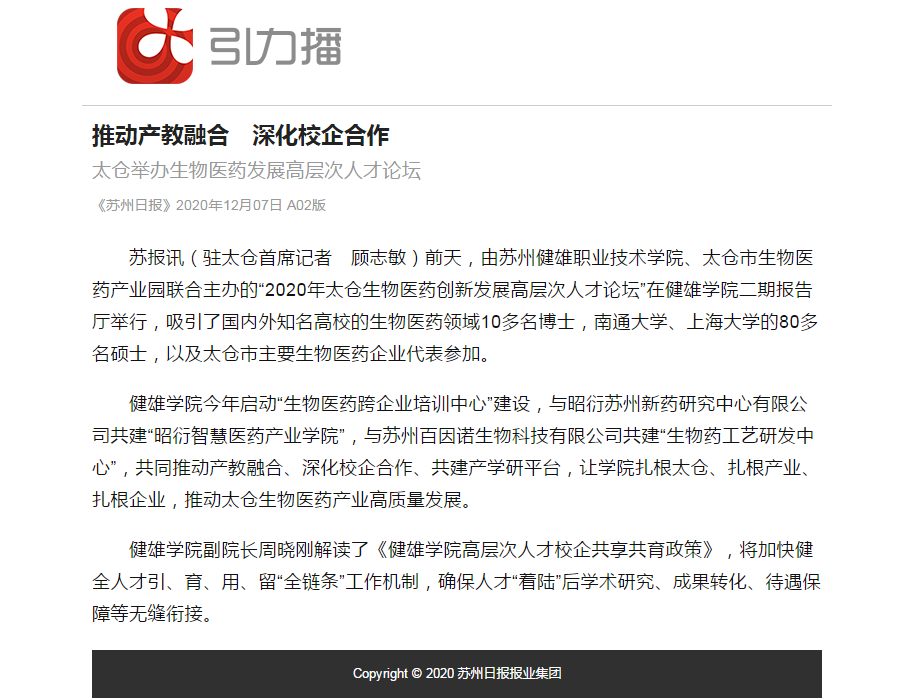 引力播

推动产教融合　深化校企合作

太仓举办生物医药发展高层次人才论坛

《苏州日报》2020年12月07日 A02版

苏报讯（驻太仓首席记者　顾志敏）前天，由苏州健雄职业技术学院、太仓市生物医药产业园联合主办的“2020年太仓生物医药创新发展高层次人才论坛”在健雄学院二期报告厅举行，吸引了国内外知名高校的生物医药领域10多名博士，南通大学、上海大学的80多名硕士，以及太仓市主要生物医药企业代表参加。

健雄学院今年启动“生物医药跨企业培训中心”建设，与昭衍苏州新药研究中心有限公司共建“昭衍智慧医药产业学院”，与苏州百因诺生物科技有限公司共建“生物药工艺研发中心”，共同推动产教融合、深化校企合作、共建产学研平台，让学院扎根太仓、扎根产业、扎根企业，推动太仓生物医药产业高质量发展。

健雄学院副院长周晓刚解读了《健雄学院高层次人才校企共享共育政策》，将加快健全人才引、育、用、留“全链条”工作机制，确保人才“着陆”后学术研究、成果转化、待遇保障等无缝衔接。

Copyright © 2020 苏州日报报业集团